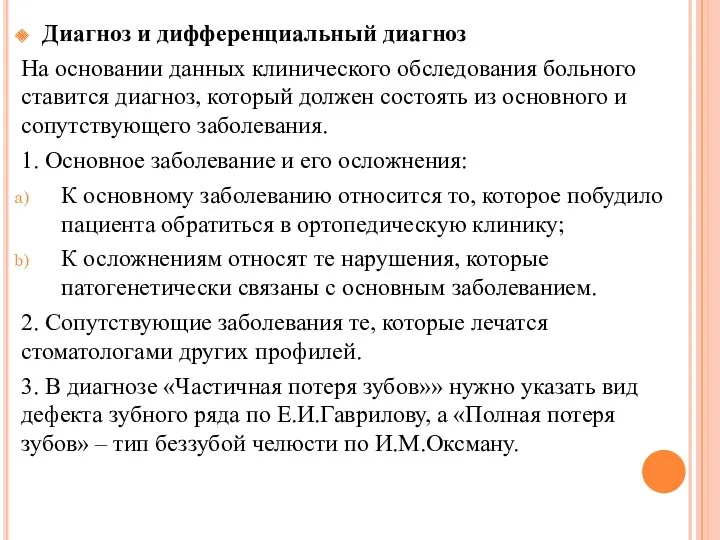 Диагноз и дифференциальный диагноз

На основании данных клинического обследования больного ставится диагноз, который должен состоять из основного и сопутствующего заболевания.

1. Основное заболевание и его осложнения:

a) К основному заболеванию относится то, которое побудило пациента обратиться в ортопедическую клинику;

b) К осложнениям относят те нарушения, которые патогенетически связаны с основным заболеванием.

2. Сопутствующие заболевания те, которые лечатся стоматологами других профилей.

3. В диагнозе «Частичная потеря зубов»» нужно указать вид дефекта зубного ряда по Е.И.Гаврилову, а «Полная потеря зубов» – тип беззубой челюсти по И.М.Оксману.